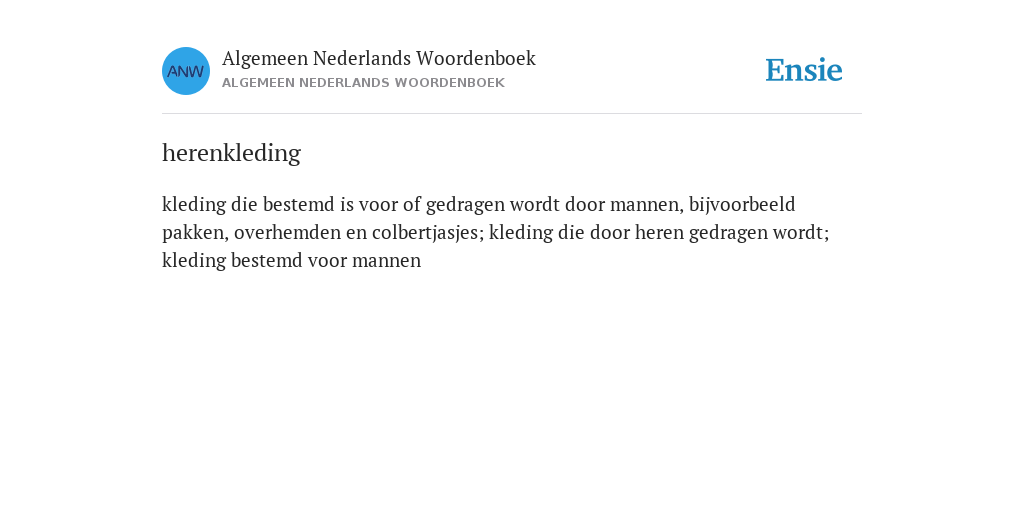 ANW

Algemeen Nederlands Woordenboek
ALGEMEEN NEDERLANDS WOORDENBOEK

Ensie

herenkleding

kleding die bestemd is voor of gedragen wordt door mannen, bijvoorbeeld pakken, overhemden en colbertjasjes; kleding die door heren gedragen wordt; kleding bestemd voor mannen